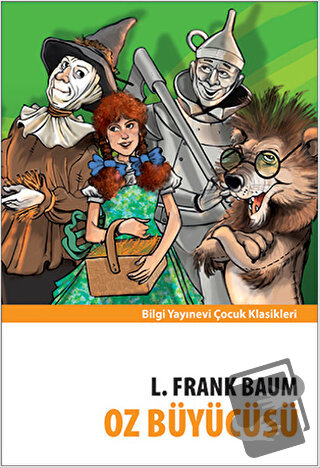 Bilgi Yayınevi Çocuk Klasikleri

L. FRANK BAUM
OZ BÜYÜCÜSÜ